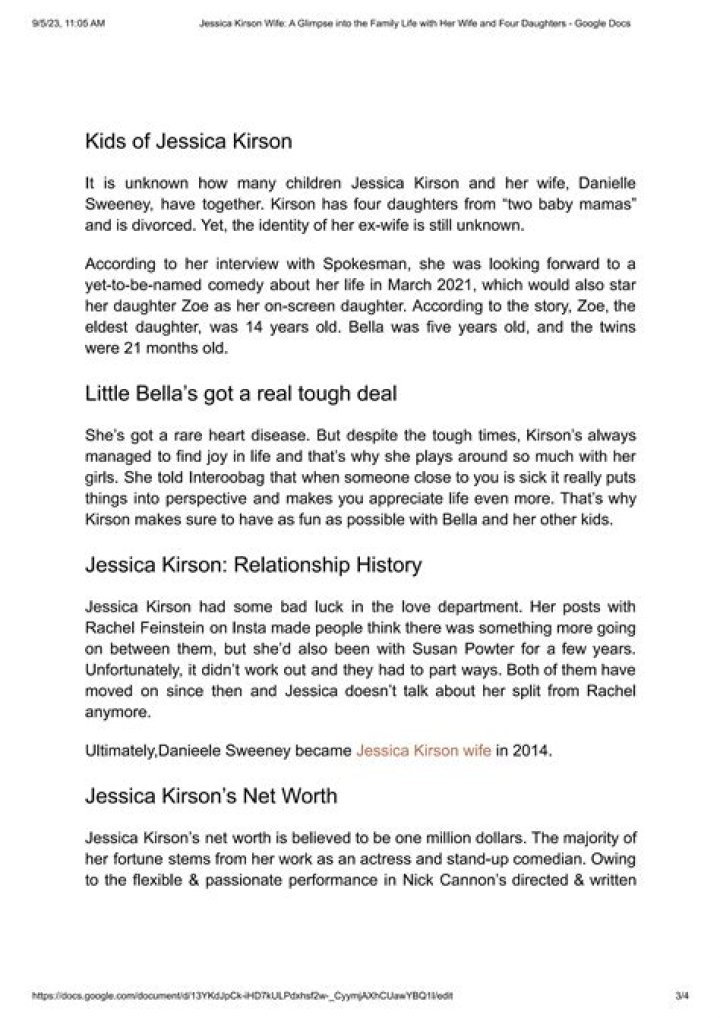 9/5/23, 11:05 AM Jessica Kirson Wife: A Glimpse into the Family Life with Her Wife and Four Daughters - Google Docs

Kids of Jessica Kirson

It is unknown how many children Jessica Kirson and her wife, Danielle Sweeney, have together. Kirson has four daughters from "two baby mamas" and is divorced. Yet, the identity of her ex-wife is still unknown.

According to her interview with Spokesman, she was looking forward to a yet-to-be-named comedy about her life in March 2021, which would also star her daughter Zoe as her on-screen daughter. According to the story, Zoe, the eldest daughter, was 14 years old. Bella was five years old, and the twins were 21 months old.

Little Bella's got a real tough deal

She's got a rare heart disease. But despite the tough times, Kirson's always managed to find joy in life and that's why she plays around so much with her girls. She told Interoobag that when someone close to you is sick it really puts things into perspective and makes you appreciate life even more. That's why Kirson makes sure to have as fun as possible with Bella and her other kids.

Jessica Kirson: Relationship History

Jessica Kirson had some bad luck in the love department. Her posts with Rachel Feinstein on Insta made people think there was something more going on between them, but she'd also been with Susan Powter for a few years. Unfortunately, it didn't work out and they had to part ways. Both of them have moved on since then and Jessica doesn't talk about her split from Rachel anymore.

Ultimately,Danieele Sweeney became Jessica Kirson wife in 2014.

Jessica Kirson's Net Worth

Jessica Kirson's net worth is believed to be one million dollars. The majority of her fortune stems from her work as an actress and stand-up comedian. Owing to the flexible & passionate performance in Nick Cannon's directed & written

https://docs.google.com/document/d/13YKdJpCk-iHD7kULPdxhsf2w-_CyymjAXhCUawYBQ1I/edit 3/4